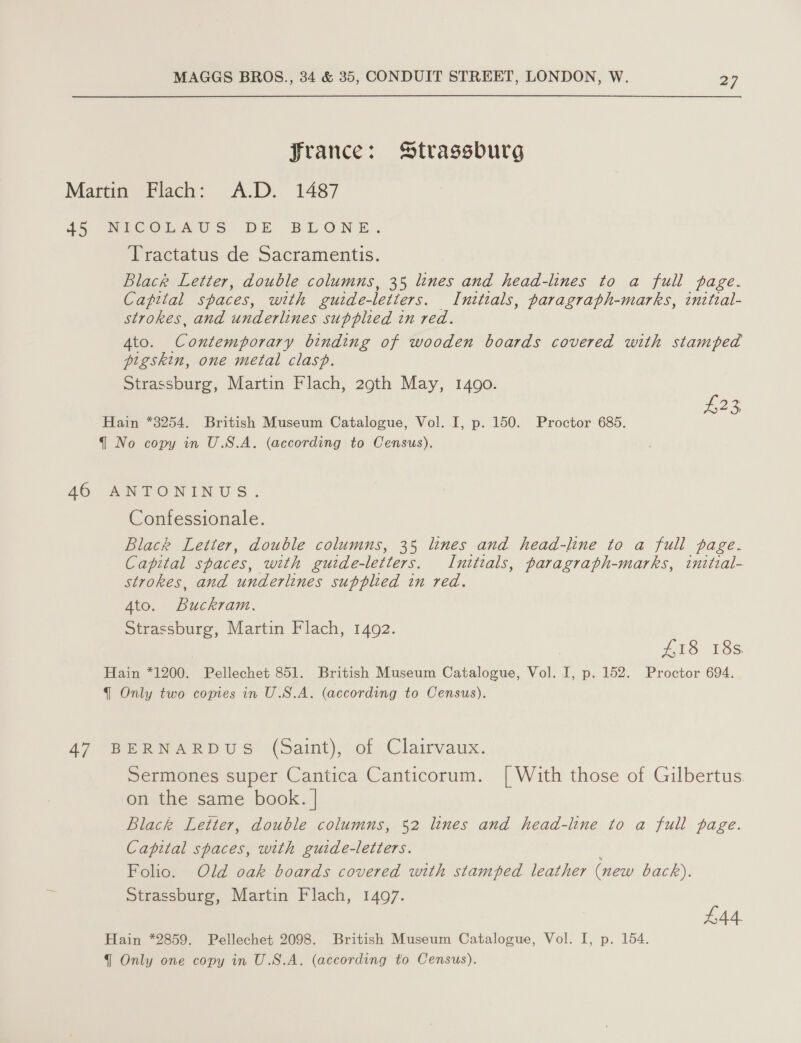 MAGGS BROS., 34 & 35, CONDUIT STREET, LONDON, W. 27

France: Strassburg

Martin Flach: A.D. 1487

45 NICOLAUS DE BLONE.
Tractatus de Sacramentis.
Black Letter, double columns, 35 lines and head-lines to a full page. Capital spaces, with guide-letters. Initials, paragraph-marks, initial-strokes, and underlines supplied in red.
4to. Contemporary binding of wooden boards covered with stamped pigskin, one metal clasp.
Strassburg, Martin Flach, 29th May, 1490.
£23
Hain *3254. British Museum Catalogue, Vol. I, p. 150. Proctor 685.
¶ No copy in U.S.A. (according to Census).

46 ANTONINUS.
Confessionale.
Black Letter, double columns, 35 lines and head-line to a full page. Capital spaces, with guide-letters. Initials, paragraph-marks, initial-strokes, and underlines supplied in red.
4to. Buckram.
Strassburg, Martin Flach, 1492.
£18 18s.
Hain *1200. Pellechet 851. British Museum Catalogue, Vol. I, p. 152. Proctor 694.
¶ Only two copies in U.S.A. (according to Census).

47 BERNARDUS (Saint), of Clairvaux.
Sermones super Cantica Canticorum. [With those of Gilbertus on the same book.]
Black Letter, double columns, 52 lines and head-line to a full page. Capital spaces, with guide-letters.
Folio. Old oak boards covered with stamped leather (new back).
Strassburg, Martin Flach, 1497.
£44
Hain *2859. Pellechet 2098. British Museum Catalogue, Vol. I, p. 154.
¶ Only one copy in U.S.A. (according to Census).